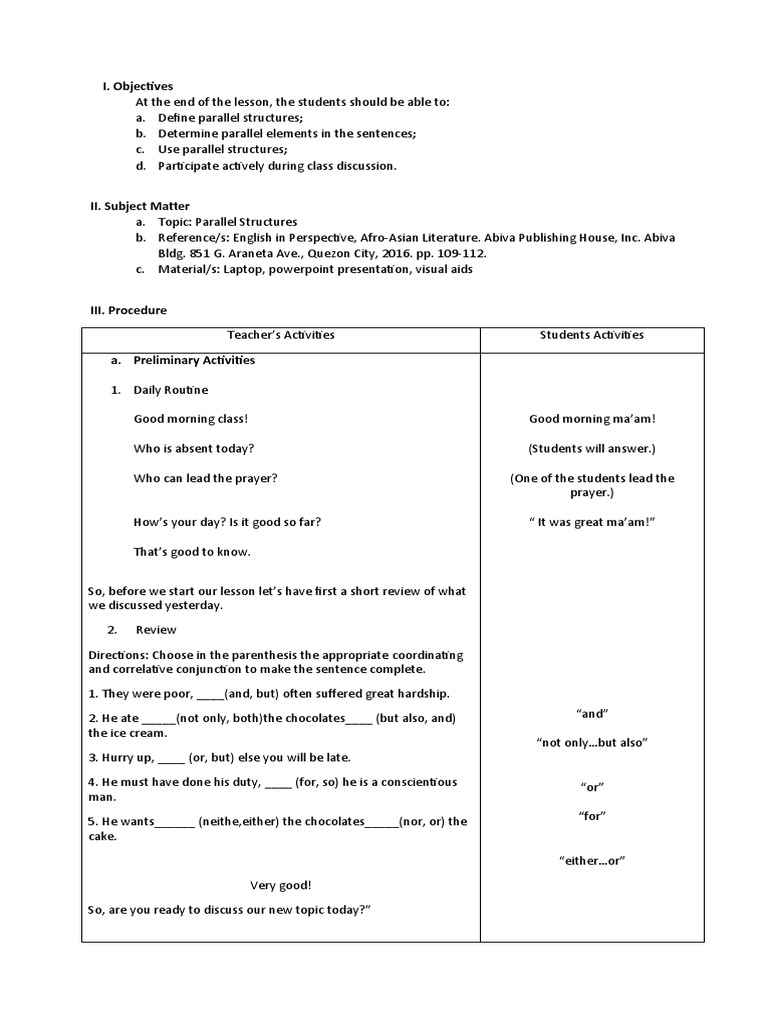 I. Objectives
At the end of the lesson, the students should be able to:
a. Define parallel structures;
b. Determine parallel elements in the sentences;
c. Use parallel structures;
d. Participate actively during class discussion.

II. Subject Matter
a. Topic: Parallel Structures
b. Reference/s: English in Perspective, Afro-Asian Literature. Abiva Publishing House, Inc. Abiva Bldg. 851 G. Araneta Ave., Quezon City, 2016. pp. 109-112.
c. Material/s: Laptop, powerpoint presentation, visual aids

III. Procedure

| Teacher's Activities | Students Activities |
|---|---|
| a. Preliminary Activities | |
| 1. Daily Routine | |
| Good morning class! | Good morning ma'am! |
| Who is absent today? | (Students will answer.) |
| Who can lead the prayer? | (One of the students lead the prayer.) |
| How's your day? Is it good so far? | " It was great ma'am!" |
| That's good to know. | |
| So, before we start our lesson let's have first a short review of what we discussed yesterday. | |
| 2. Review | |
| Directions: Choose in the parenthesis the appropriate coordinating and correlative conjunction to make the sentence complete. | |
| 1. They were poor, ____(and, but) often suffered great hardship. | "and" |
| 2. He ate _____(not only, both)the chocolates____ (but also, and) the ice cream. | "not only...but also" |
| 3. Hurry up, ____ (or, but) else you will be late. | "or" |
| 4. He must have done his duty, ____ (for, so) he is a conscientious man. | "for" |
| 5. He wants______ (neithe,either) the chocolates_____(nor, or) the cake. | "either...or" |
| Very good! | |
| So, are you ready to discuss our new topic today?" | |